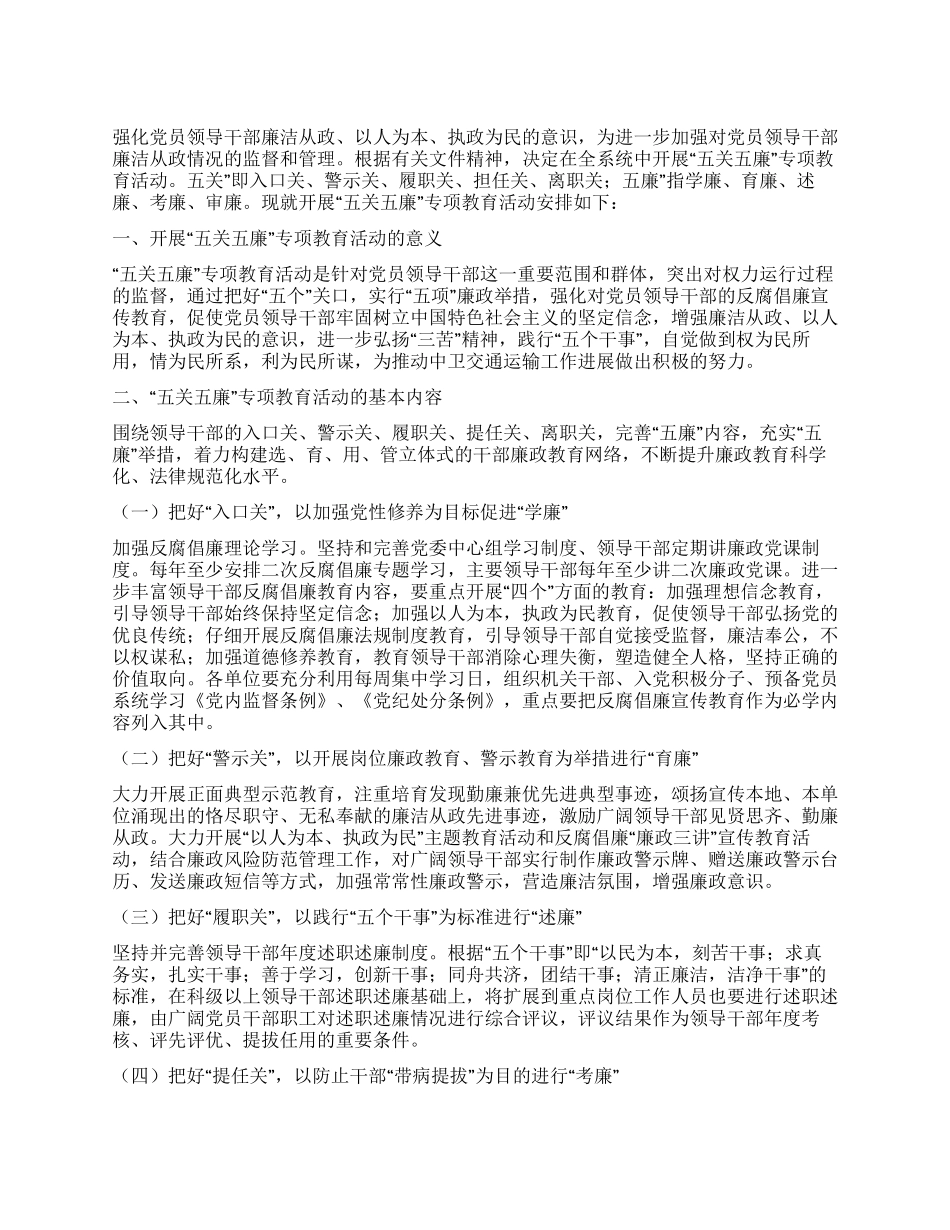 强化党员领导干部廉洁从政、以人为本、执政为民的意识，为进一步加强对党员领导干部廉洁从政情况的监督和管理。根据有关文件精神，决定在全系统中开展“五关五廉”专项教育活动。五关”即入口关、警示关、履职关、担任关、离职关；五廉”指学廉、育廉、述廉、考廉、审廉。现就开展“五关五廉”专项教育活动安排如下：

一、开展“五关五廉”专项教育活动的意义

“五关五廉”专项教育活动是针对党员领导干部这一重要范围和群体，突出对权力运行过程的监督，通过把好“五个”关口，实行“五项”廉政举措，强化对党员领导干部的反腐倡廉宣传教育，促使党员领导干部牢固树立中国特色社会主义的坚定信念，增强廉洁从政、以人为本、执政为民的意识，进一步弘扬“三苦”精神，践行“五个干事”，自觉做到权为民所用，情为民所系，利为民所谋，为推动中卫交通运输工作进展做出积极的努力。

二、“五关五廉”专项教育活动的基本内容

围绕领导干部的入口关、警示关、履职关、提任关、离职关，完善“五廉”内容，充实“五廉”举措，着力构建选、育、用、管立体式的干部廉政教育网络，不断提升廉政教育科学化、法律规范化水平。

（一）把好“入口关”，以加强党性修养为目标促进“学廉”

加强反腐倡廉理论学习。坚持和完善党委中心组学习制度、领导干部定期讲廉政党课制度。每年至少安排二次反腐倡廉专题学习，主要领导干部每年至少讲二次廉政党课。进一步丰富领导干部反腐倡廉教育内容，要重点开展“四个”方面的教育：加强理想信念教育，引导领导干部始终保持坚定信念；加强以人为本，执政为民教育，促使领导干部弘扬党的优良传统；仔细开展反腐倡廉法规制度教育，引导领导干部自觉接受监督，廉洁奉公，不以权谋私；加强道德修养教育，教育领导干部消除心理失衡，塑造健全人格，坚持正确的价值取向。各单位要充分利用每周集中学习日，组织机关干部、入党积极分子、预备党员系统学习《党内监督条例》、《党纪处分条例》，重点要把反腐倡廉宣传教育作为必学内容列入其中。

（二）把好“警示关”，以开展岗位廉政教育、警示教育为举措进行“育廉”

大力开展正面典型示范教育，注重培育发现勤廉兼优先进典型事迹，颂扬宣传本地、本单位涌现出的恪尽职守、无私奉献的廉洁从政先进事迹，激励广阔领导干部见贤思齐、勤廉从政。大力开展“以人为本、执政为民”主题教育活动和反腐倡廉“廉政三讲”宣传教育活动，结合廉政风险防范管理工作，对广阔领导干部实行制作廉政警示牌、赠送廉政警示台历、发送廉政短信等方式，加强常常性廉政警示，营造廉洁氛围，增强廉政意识。

（三）把好“履职关”，以践行“五个干事”为标准进行“述廉”

坚持并完善领导干部年度述职述廉制度。根据“五个干事”即“以民为本，刻苦干事；求真务实，扎实干事；善于学习，创新干事；同舟共济，团结干事；清正廉洁，洁净干事”的标准，在科级以上领导干部述职述廉基础上，将扩展到重点岗位工作人员也要进行述职述廉，由广阔党员干部职工对述职述廉情况进行综合评议，评议结果作为领导干部年度考核、评先评优、提拔任用的重要条件。

（四）把好“提任关”，以防止干部“带病提拔”为目的进行“考廉”